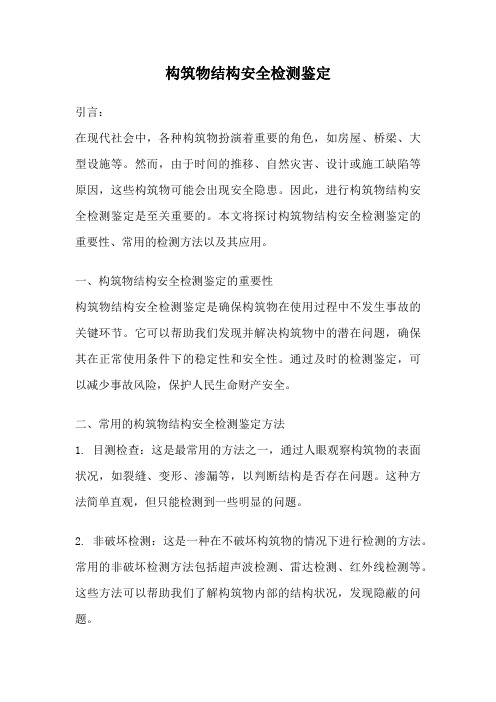 构筑物结构安全检测鉴定

引言：

在现代社会中，各种构筑物扮演着重要的角色，如房屋、桥梁、大型设施等。然而，由于时间的推移、自然灾害、设计或施工缺陷等原因，这些构筑物可能会出现安全隐患。因此，进行构筑物结构安全检测鉴定是至关重要的。本文将探讨构筑物结构安全检测鉴定的重要性、常用的检测方法以及其应用。

一、构筑物结构安全检测鉴定的重要性

构筑物结构安全检测鉴定是确保构筑物在使用过程中不发生事故的关键环节。它可以帮助我们发现并解决构筑物中的潜在问题，确保其在正常使用条件下的稳定性和安全性。通过及时的检测鉴定，可以减少事故风险，保护人民生命财产安全。

二、常用的构筑物结构安全检测鉴定方法

1. 目测检查：这是最常用的方法之一，通过人眼观察构筑物的表面状况，如裂缝、变形、渗漏等，以判断结构是否存在问题。这种方法简单直观，但只能检测到一些明显的问题。

2. 非破坏检测：这是一种在不破坏构筑物的情况下进行检测的方法。常用的非破坏检测方法包括超声波检测、雷达检测、红外线检测等。这些方法可以帮助我们了解构筑物内部的结构状况，发现隐蔽的问题。